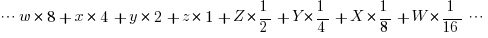 $\cdots w \times 8 + x \times 4 + y \times 2 + z \times 1 + Z \times \frac{1}{2} + Y \times \frac{1}{4} + X \times \frac{1}{8} + W \times \frac{1}{16} \cdots$